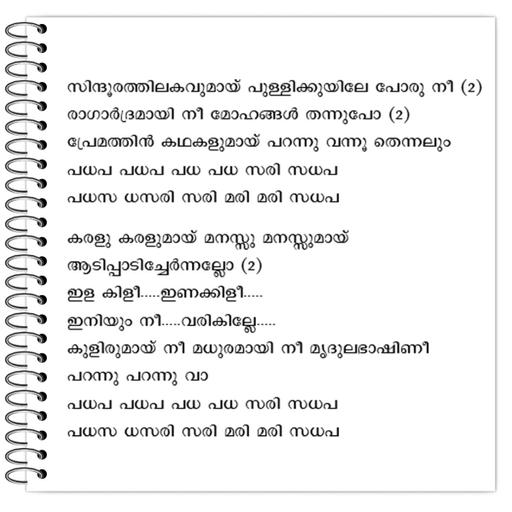 സിന്ദൂരത്തിലകവുമായ് പുള്ളിക്കുയിലേ പോരു നീ (2)
രാഗാർദ്രമായി നീ മോഹങ്ങൾ തന്നുപോ (2)
പ്രേമത്തിൻ കഥകളുമായ് പറന്നു വന്നൂ തെന്നലും
പധപ പധപ പധ പധ സരി സധപ
പധസ ധസരി സരി മരി മരി സധപ

കരളു കരളുമായ് മനസ്സു മനസ്സുമായ്
ആടിപ്പാടിച്ചേർന്നല്ലോ (2)
ഇള കിളീ.....ഇണക്കിളീ.....
ഇനിയും നീ.....വരികില്ലേ.....
കുളിരുമായ് നീ മധുരമായി നീ മൃദുലഭാഷിണീ
പറന്നു പറന്നു വാ
പധപ പധപ പധ പധ സരി സധപ
പധസ ധസരി സരി മരി മരി സധപ